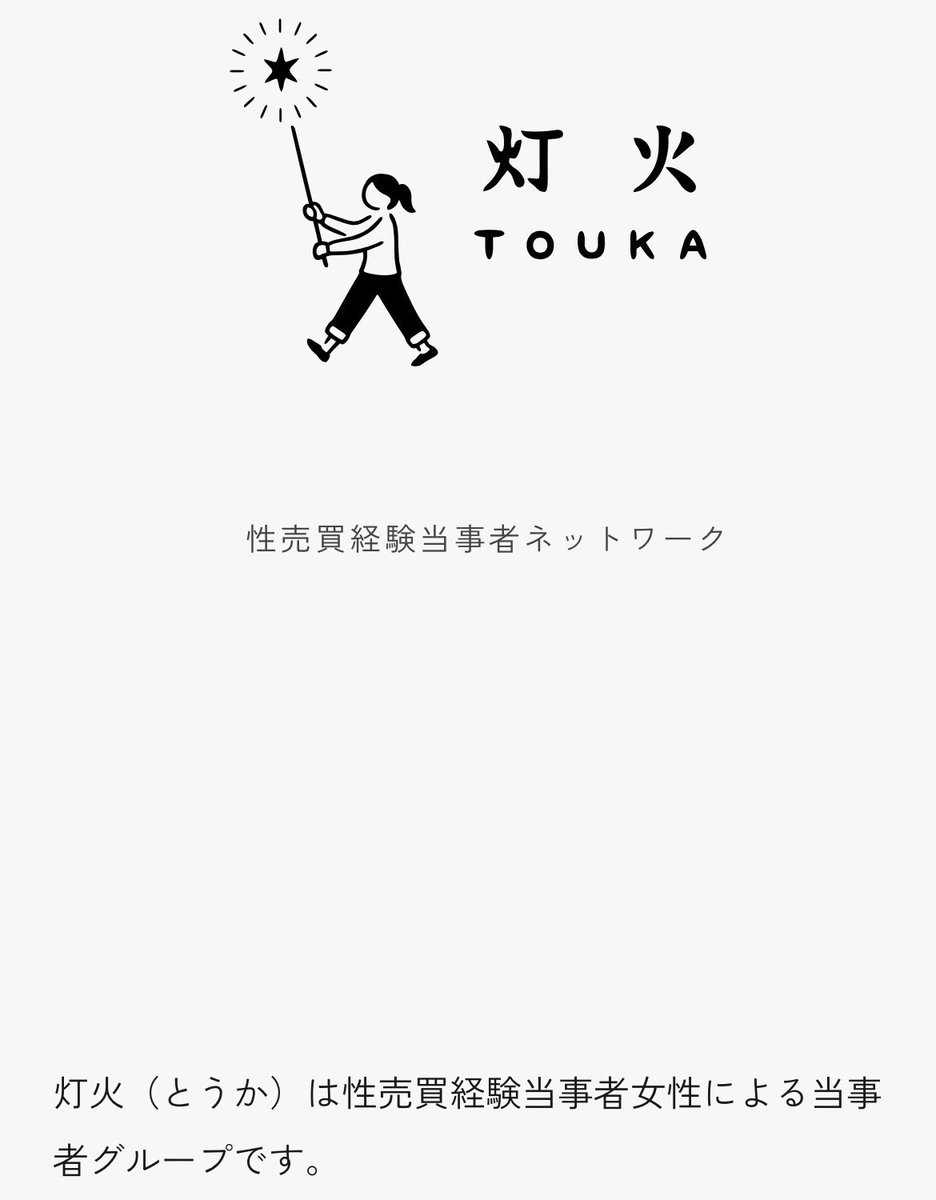 灯火
TOUKA

性売買経験当事者ネットワーク

灯火（とうか）は性売買経験当事者女性による当事者グループです。